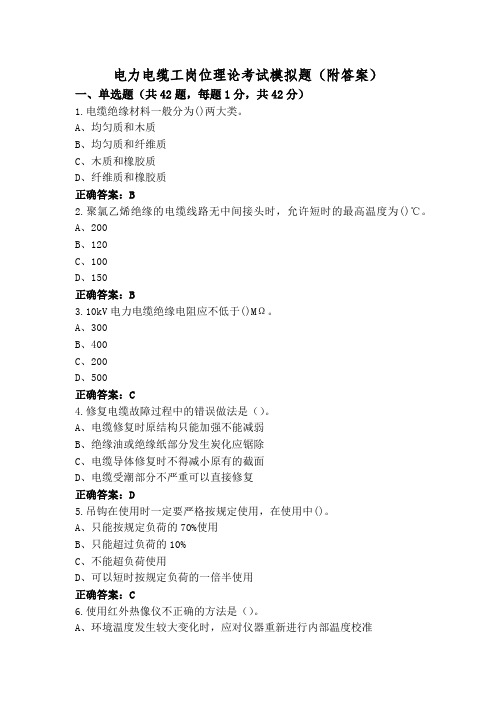 电力电缆工岗位理论考试模拟题（附答案）

一、单选题（共42题，每题1分，共42分）

1.电缆绝缘材料一般分为()两大类。
A、均匀质和木质
B、均匀质和纤维质
C、木质和橡胶质
D、纤维质和橡胶质
正确答案：B

2.聚氯乙烯绝缘的电缆线路无中间接头时，允许短时的最高温度为()℃。
A、200
B、120
C、100
D、150
正确答案：B

3.10kV电力电缆绝缘电阻应不低于()MΩ。
A、300
B、400
C、200
D、500
正确答案：C

4.修复电缆故障过程中的错误做法是（）。
A、电缆修复时原结构只能加强不能减弱
B、绝缘油或绝缘纸部分发生炭化应锯除
C、电缆导体修复时不得减小原有的截面
D、电缆受潮部分不严重可以直接修复
正确答案：D

5.吊钩在使用时一定要严格按规定使用，在使用中()。
A、只能按规定负荷的70%使用
B、只能超过负荷的10%
C、不能超负荷使用
D、可以短时按规定负荷的一倍半使用
正确答案：C

6.使用红外热像仪不正确的方法是（）。
A、环境温度发生较大变化时，应对仪器重新进行内部温度校准